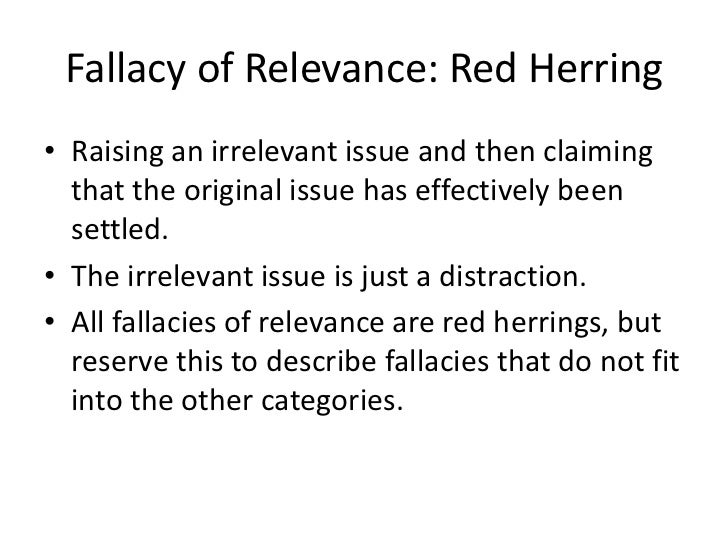 Fallacy of Relevance: Red Herring

• Raising an irrelevant issue and then claiming that the original issue has effectively been settled.
• The irrelevant issue is just a distraction.
• All fallacies of relevance are red herrings, but reserve this to describe fallacies that do not fit into the other categories.